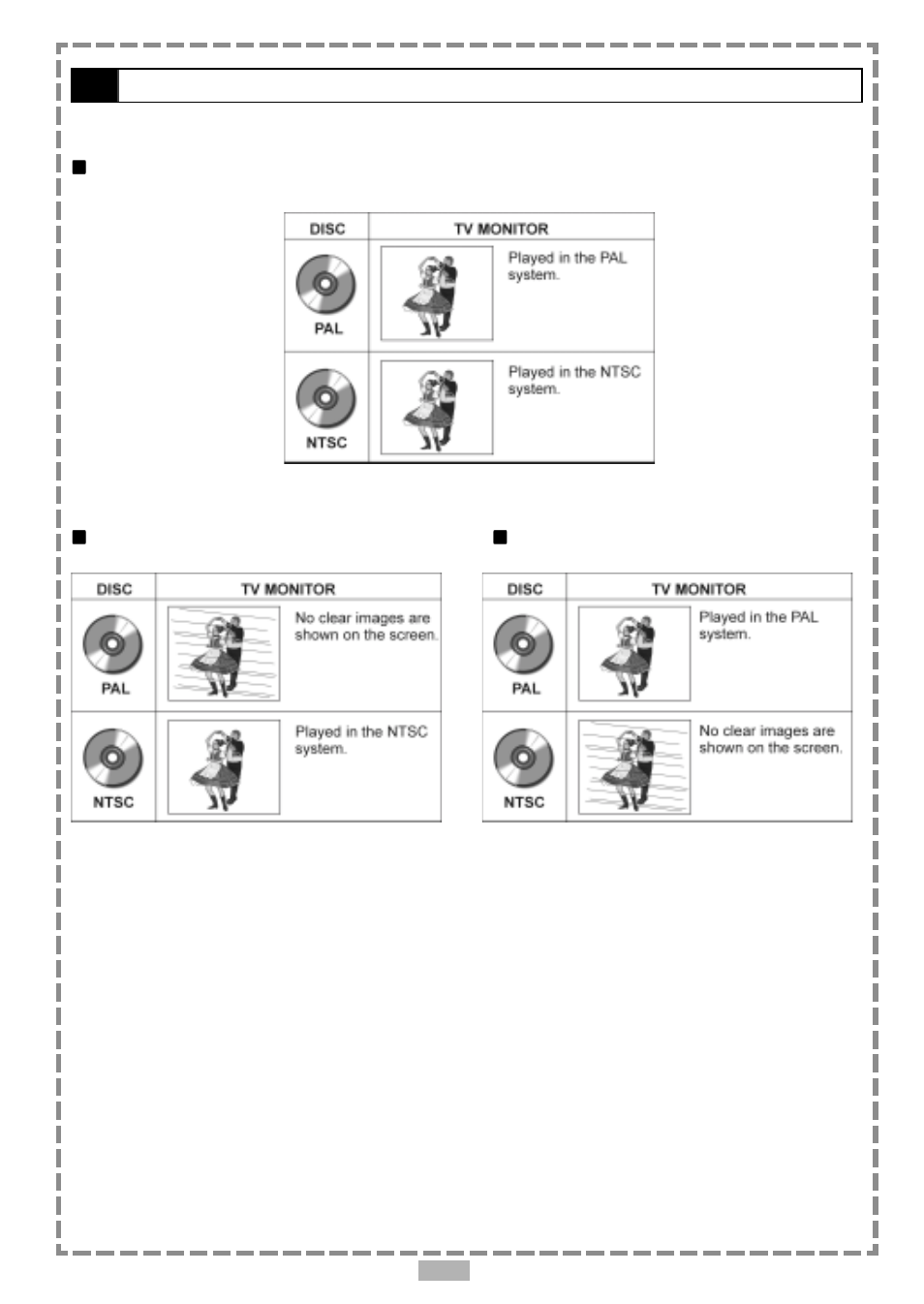 | DISC | TV MONITOR |
|---|---|
| PAL | Played in the PAL system. |
| NTSC | Played in the NTSC system. |

| DISC | TV MONITOR |
|---|---|
| PAL | No clear images are shown on the screen. |
| NTSC | Played in the NTSC system. |

| DISC | TV MONITOR |
|---|---|
| PAL | Played in the PAL system. |
| NTSC | No clear images are shown on the screen. |